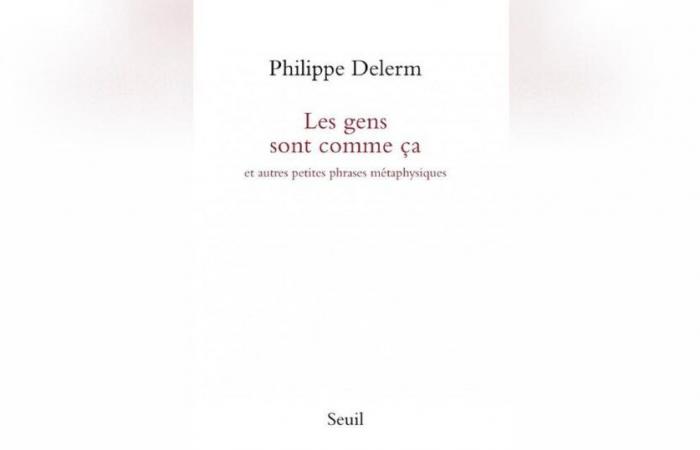 Philippe Delerm

Les gens sont comme ça

et autres petites phrases métaphysiques

Seuil